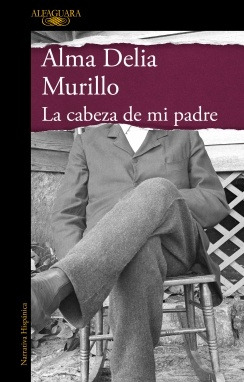 ALFAGUARA

Alma Delia Murillo

La cabeza de mi padre

Narrativa Hispánica